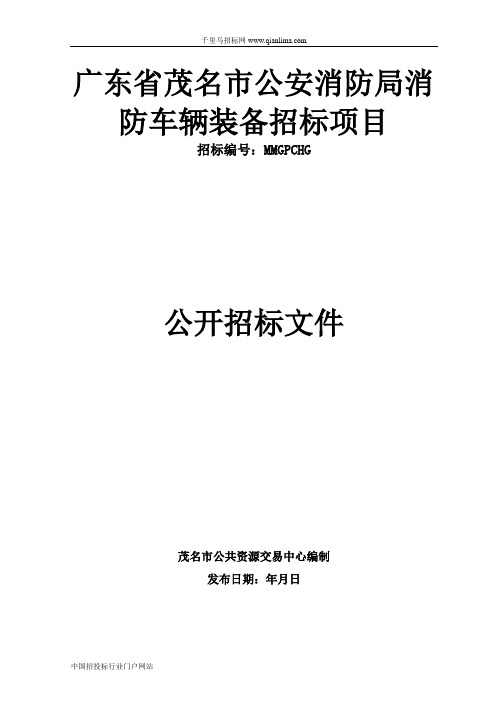 千里马招标网 www.qianlima.com

广东省茂名市公安消防局消防车辆装备招标项目

招标编号：MMGPCHG

公开招标文件

茂名市公共资源交易中心编制

发布日期：年月日

中国招投标行业门户网站